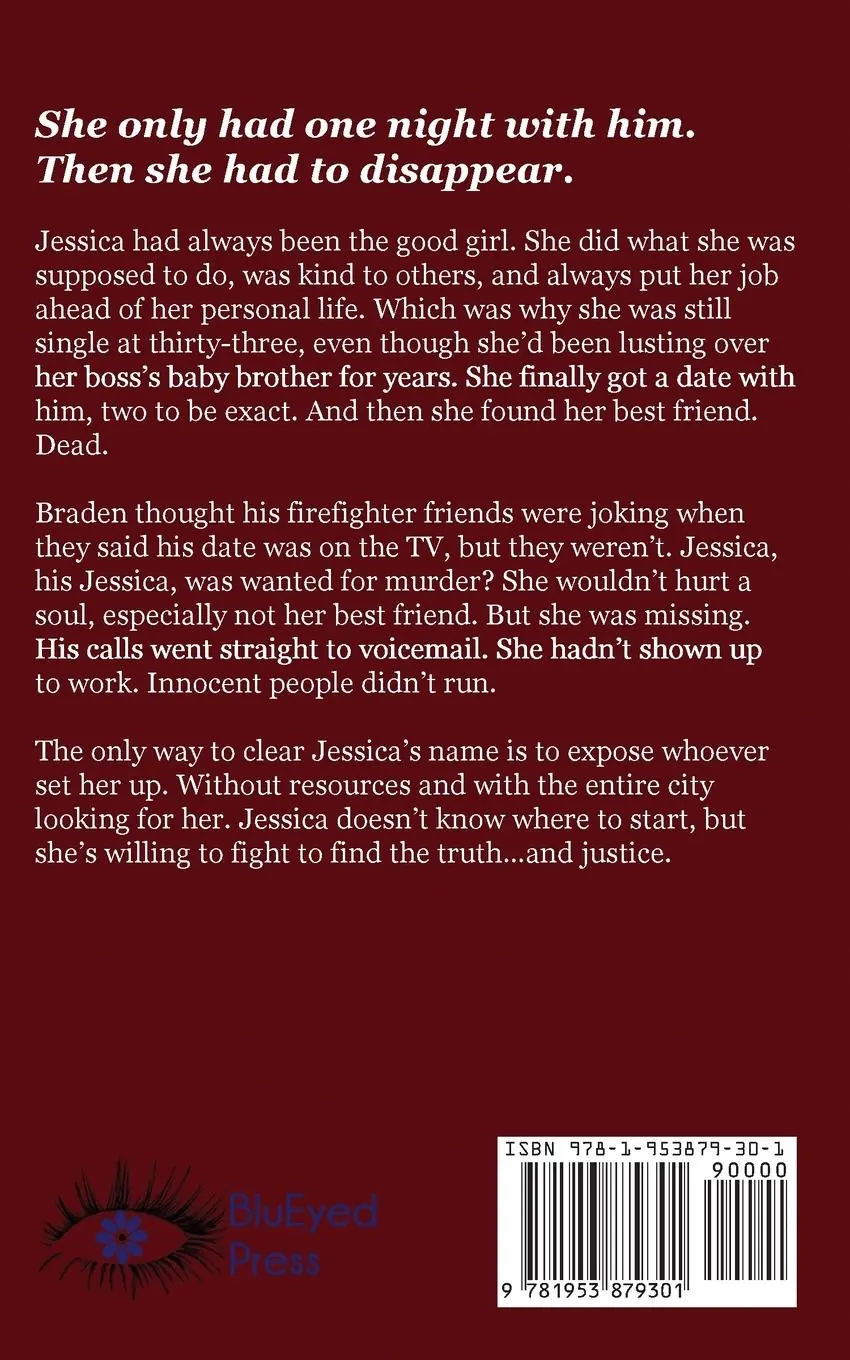 She only had one night with him.
Then she had to disappear.

Jessica had always been the good girl. She did what she was supposed to do, was kind to others, and always put her job ahead of her personal life. Which was why she was still single at thirty-three, even though she'd been lusting over her boss's baby brother for years. She finally got a date with him, two to be exact. And then she found her best friend. Dead.

Braden thought his firefighter friends were joking when they said his date was on the TV, but they weren't. Jessica, his Jessica, was wanted for murder? She wouldn't hurt a soul, especially not her best friend. But she was missing. His calls went straight to voicemail. She hadn't shown up to work. Innocent people didn't run.

The only way to clear Jessica's name is to expose whoever set her up. Without resources and with the entire city looking for her. Jessica doesn't know where to start, but she's willing to fight to find the truth...and justice.

BluEyed
Press

ISBN 978-1-953879-30-1
90000
9 781953 879301